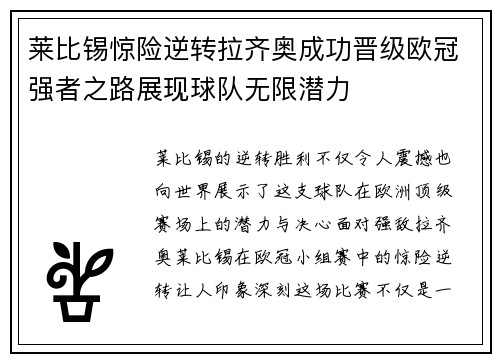 莱比锡惊险逆转拉齐奥成功晋级欧冠强者之路展现球队无限潜力

莱比锡的逆转胜利不仅令人震撼也向世界展示了这支球队在欧洲顶级赛场上的潜力与决心面对强敌拉齐奥莱比锡在欧冠小组赛中的惊险逆转让人印象深刻这场比赛不仅是一